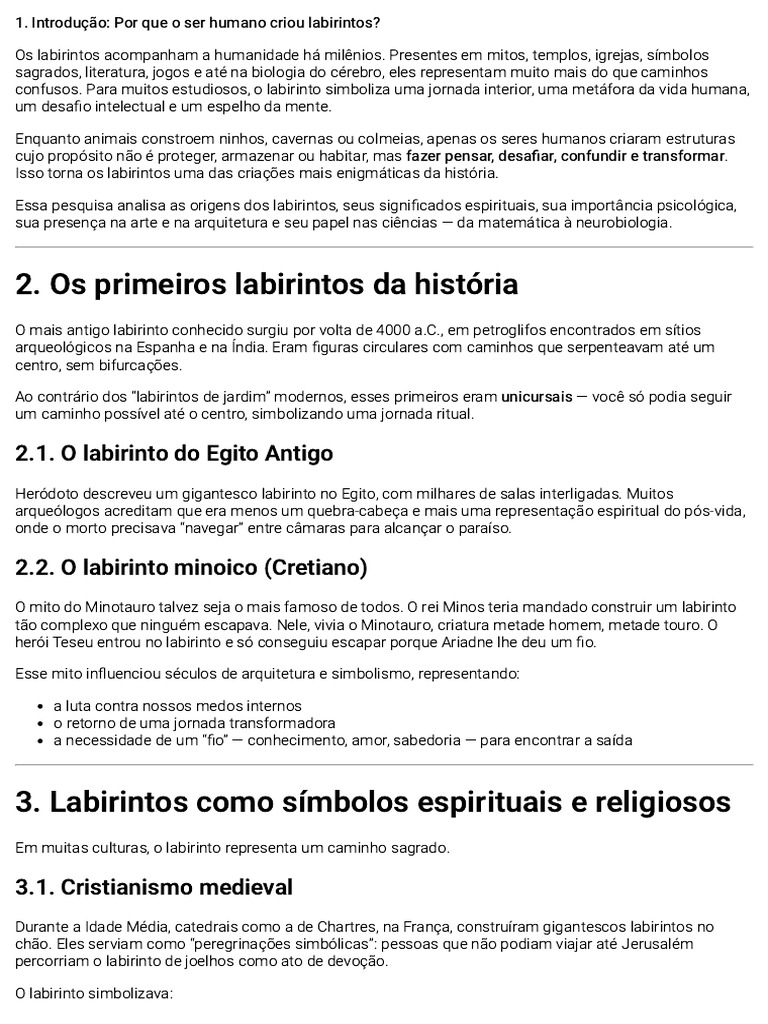 1. Introdução: Por que o ser humano criou labirintos?

Os labirintos acompanham a humanidade há milênios. Presentes em mitos, templos, igrejas, símbolos sagrados, literatura, jogos e até na biologia do cérebro, eles representam muito mais do que caminhos confusos. Para muitos estudiosos, o labirinto simboliza uma jornada interior, uma metáfora da vida humana, um desafio intelectual e um espelho da mente.

Enquanto animais constroem ninhos, cavernas ou colmeias, apenas os seres humanos criaram estruturas cujo propósito não é proteger, armazenar ou habitar, mas fazer pensar, desafiar, confundir e transformar. Isso torna os labirintos uma das criações mais enigmáticas da história.

Essa pesquisa analisa as origens dos labirintos, seus significados espirituais, sua importância psicológica, sua presença na arte e na arquitetura e seu papel nas ciências — da matemática à neurobiologia.

2. Os primeiros labirintos da história

O mais antigo labirinto conhecido surgiu por volta de 4000 a.C., em petroglifos encontrados em sítios arqueológicos na Espanha e na Índia. Eram figuras circulares com caminhos que serpenteavam até um centro, sem bifurcações.

Ao contrário dos "labirintos de jardim" modernos, esses primeiros eram unicursais — você só podia seguir um caminho possível até o centro, simbolizando uma jornada ritual.

2.1. O labirinto do Egito Antigo

Heródoto descreveu um gigantesco labirinto no Egito, com milhares de salas interligadas. Muitos arqueólogos acreditam que era menos um quebra-cabeça e mais uma representação espiritual do pós-vida, onde o morto precisava "navegar" entre câmaras para alcançar o paraíso.

2.2. O labirinto minoico (Cretiano)

O mito do Minotauro talvez seja o mais famoso de todos. O rei Minos teria mandado construir um labirinto tão complexo que ninguém escapava. Nele, vivia o Minotauro, criatura metade homem, metade touro. O herói Teseu entrou no labirinto e só conseguiu escapar porque Ariadne lhe deu um fio.

Esse mito influenciou séculos de arquitetura e simbolismo, representando:

• a luta contra nossos medos internos
• o retorno de uma jornada transformadora
• a necessidade de um "fio" — conhecimento, amor, sabedoria — para encontrar a saída

3. Labirintos como símbolos espirituais e religiosos

Em muitas culturas, o labirinto representa um caminho sagrado.

3.1. Cristianismo medieval

Durante a Idade Média, catedrais como a de Chartres, na França, construíram gigantescos labirintos no chão. Eles serviam como "peregrinações simbólicas": pessoas que não podiam viajar até Jerusalém percorriam o labirinto de joelhos como ato de devoção.

O labirinto simbolizava: